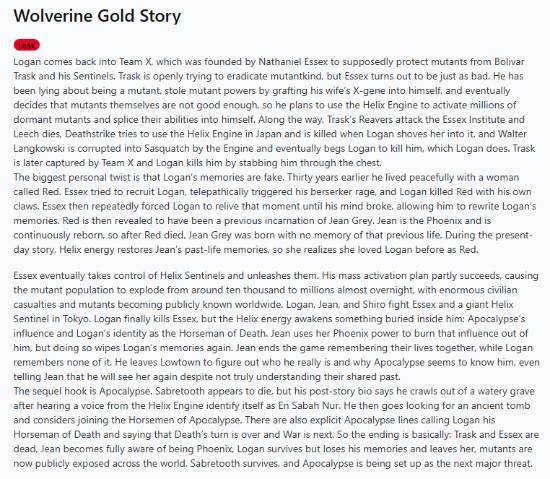 Wolverine Gold Story

Leak

Logan comes back into Team X, which was founded by Nathaniel Essex to supposedly protect mutants from Bolivar Trask and his Sentinels. Trask is openly trying to eradicate mutantkind, but Essex turns out to be just as bad. He has been lying about being a mutant, stole mutant powers by grafting his wife's X-gene into himself, and eventually decides that mutants themselves are not good enough, so he plans to use the Helix Engine to activate millions of dormant mutants and splice their abilities into himself. Along the way, Trask's Reavers attack the Essex Institute and Leech dies, Deathstrike tries to use the Helix Engine in Japan and is killed when Logan shoves her into it, and Walter Langkowski is corrupted into Sasquatch by the Engine and eventually begs Logan to kill him, which Logan does. Trask is later captured by Team X and Logan kills him by stabbing him through the chest.
The biggest personal twist is that Logan's memories are fake. Thirty years earlier he lived peacefully with a woman called Red. Essex tried to recruit Logan, telepathically triggered his berserker rage, and Logan killed Red with his own claws. Essex then repeatedly forced Logan to relive that moment until his mind broke, allowing him to rewrite Logan's memories. Red is then revealed to have been a previous incarnation of Jean Grey. Jean is the Phoenix and is continuously reborn, so after Red died, Jean Grey was born with no memory of that previous life. During the present-day story, Helix energy restores Jean's past-life memories, so she realizes she loved Logan before as Red.

Essex eventually takes control of Helix Sentinels and unleashes them. His mass activation plan partly succeeds, causing the mutant population to explode from around ten thousand to millions almost overnight, with enormous civilian casualties and mutants becoming publicly known worldwide. Logan, Jean, and Shiro fight Essex and a giant Helix Sentinel in Tokyo. Logan finally kills Essex, but the Helix energy awakens something buried inside him: Apocalypse's influence and Logan's identity as the Horseman of Death. Jean uses her Phoenix power to burn that influence out of him, but doing so wipes Logan's memories again. Jean ends the game remembering their lives together, while Logan remembers none of it. He leaves Lowtown to figure out who he really is and why Apocalypse seems to know him, even telling Jean that he will see her again despite not truly understanding their shared past.
The sequel hook is Apocalypse. Sabretooth appears to die, but his post-story bio says he crawls out of a watery grave after hearing a voice from the Helix Engine identify itself as En Sabah Nur. He then goes looking for an ancient tomb and considers joining the Horsemen of Apocalypse. There are also explicit Apocalypse lines calling Logan his Horseman of Death and saying that Death's turn is over and War is next. So the ending is basically: Trask and Essex are dead, Jean becomes fully aware of being Phoenix, Logan survives but loses his memories and leaves her, mutants are now publicly exposed across the world, Sabretooth survives, and Apocalypse is being set up as the next major threat.